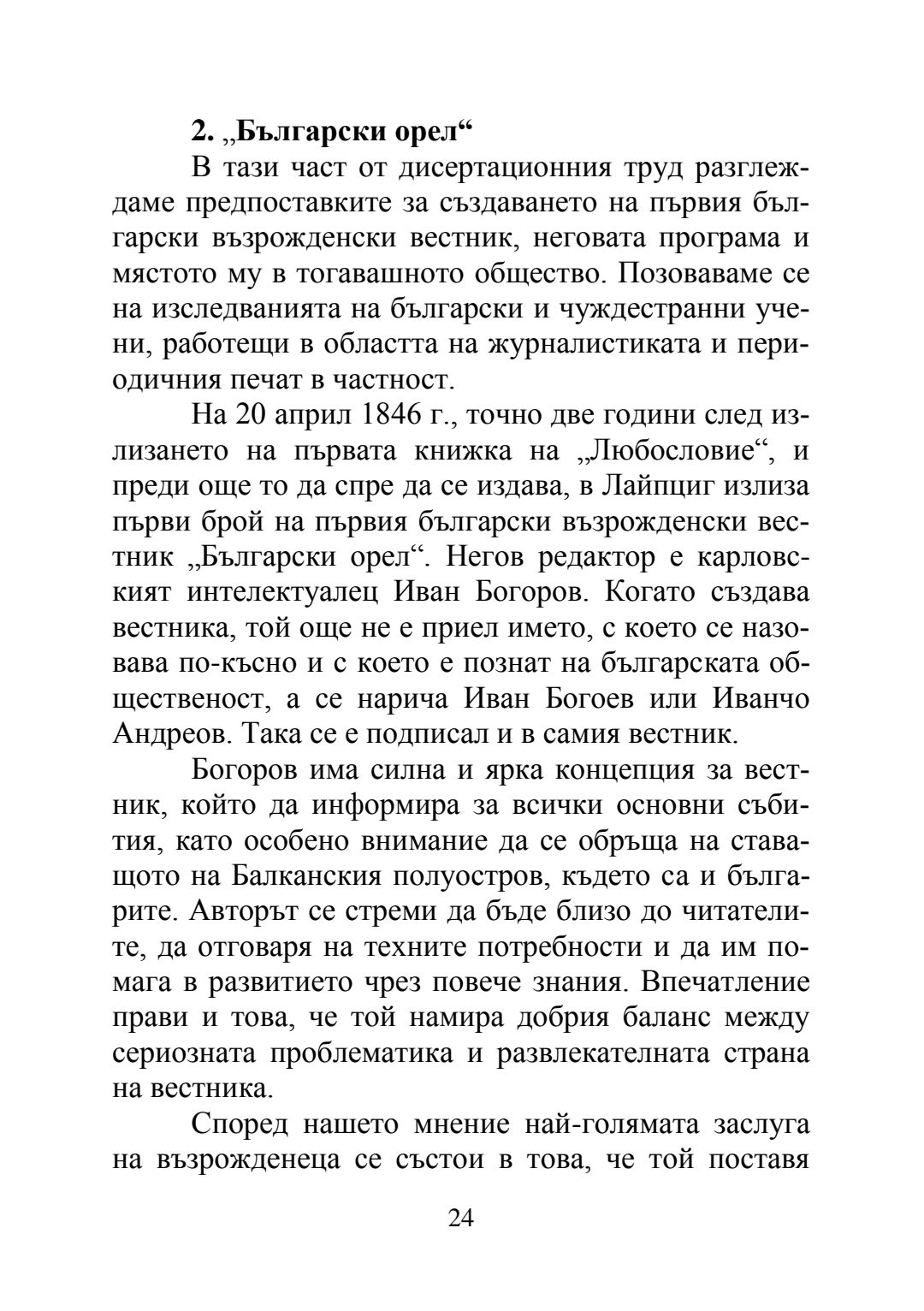 2. „Български орел“

В тази част от дисертационния труд разглеждаме предпоставките за създаването на първия български възрожденски вестник, неговата програма и мястото му в тогавашното общество. Позоваваме се на изследванията на български и чуждестранни учени, работещи в областта на журналистиката и периодичния печат в частност.

На 20 април 1846 г., точно две години след излизането на първата книжка на „Любословие“, и преди още то да спре да се издава, в Лайпциг излиза първи брой на първия български възрожденски вестник „Български орел“. Негов редактор е карловският интелектуалец Иван Богоров. Когато създава вестника, той още не е приел името, с което се назовава по-късно и с което е познат на българската общественост, а се нарича Иван Богоев или Иванчо Андреов. Така се е подписал и в самия вестник.

Богоров има силна и ярка концепция за вестник, който да информира за всички основни събития, като особено внимание да се обръща на ставащото на Балканския полуостров, където са и българите. Авторът се стреми да бъде близо до читателите, да отговаря на техните потребности и да им помага в развитието чрез повече знания. Впечатление прави и това, че той намира добрия баланс между сериозната проблематика и развлекателната страна на вестника.

Според нашето мнение най-голямата заслуга на възрожденеца се състои в това, че той поставя

24